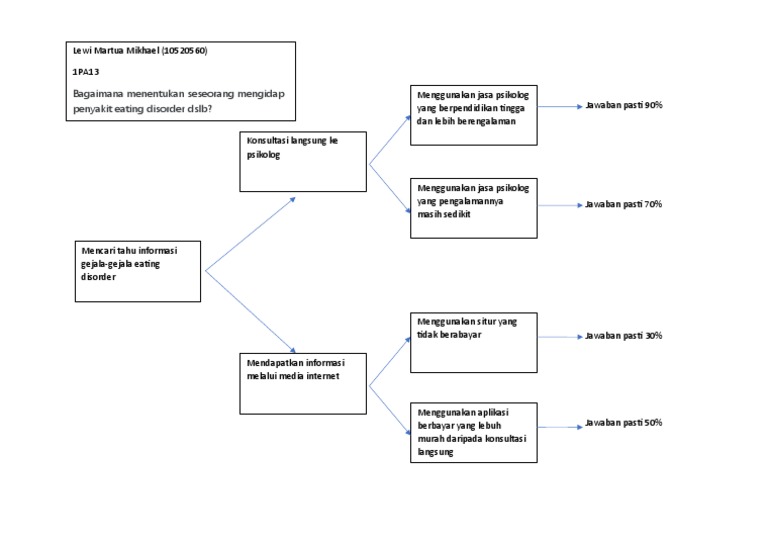 Lewi Martua Mikhael (10520560)

1PA13

Bagaimana menentukan seseorang mengidap penyakit eating disorder dslb?

Mencari tahu informasi gejala-gejala eating disorder

Konsultasi langsung ke psikolog

Menggunakan jasa psikolog yang berpendidikan tingga dan lebih berengalaman

Jawaban pasti 90%

Menggunakan jasa psikolog yang pengalamannya masih sedikit

Jawaban pasti 70%

Mendapatkan informasi melalui media internet

Menggunakan situr yang tidak berabayar

Jawaban pasti 30%

Menggunakan aplikasi berbayar yang lebuh murah daripada konsultasi langsung

Jawaban pasti 50%